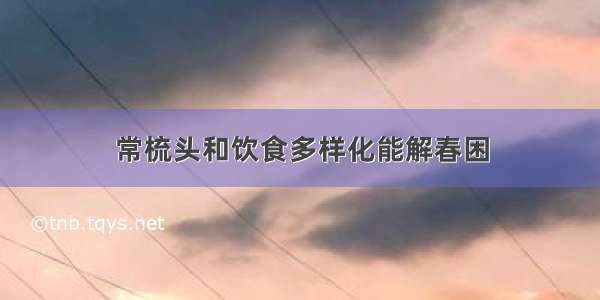 常梳头和饮食多样化能解春困

©tnb.tqys.net